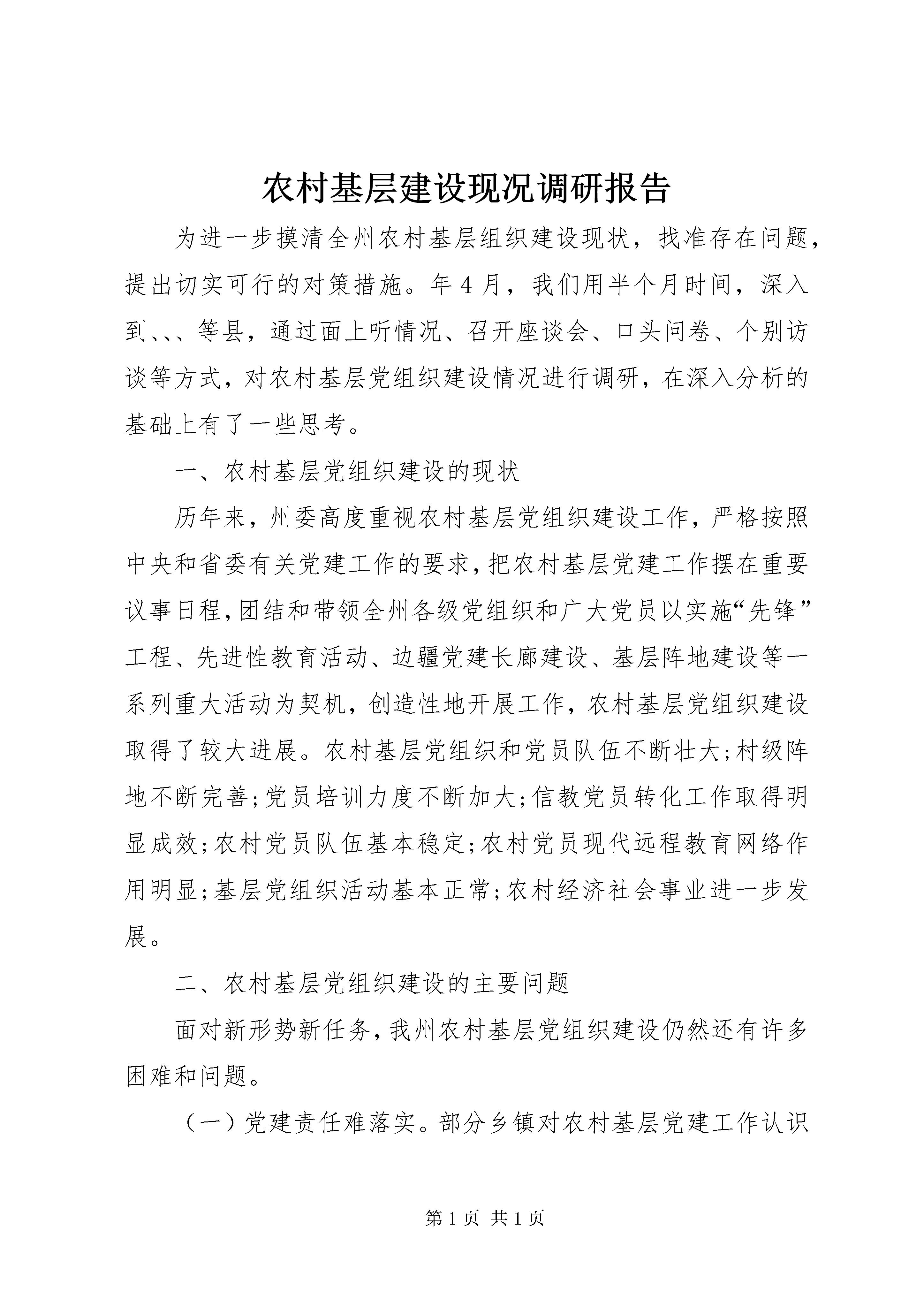 农村基层建设现况调研报告

为进一步摸清全州农村基层组织建设现状，找准存在问题，提出切实可行的对策措施。年4月，我们用半个月时间，深入到、、、等县，通过面上听情况、召开座谈会、口头问卷、个别访谈等方式，对农村基层党组织建设情况进行调研，在深入分析的基础上有了一些思考。

一、农村基层党组织建设的现状

历年来，州委高度重视农村基层党组织建设工作，严格按照中央和省委有关党建工作的要求，把农村基层党建工作摆在重要议事日程，团结和带领全州各级党组织和广大党员以实施“先锋”工程、先进性教育活动、边疆党建长廊建设、基层阵地建设等一系列重大活动为契机，创造性地开展工作，农村基层党组织建设取得了较大进展。农村基层党组织和党员队伍不断壮大；村级阵地不断完善；党员培训力度不断加大；信教党员转化工作取得明显成效；农村党员队伍基本稳定；农村党员现代远程教育网络作用明显；基层党组织活动基本正常；农村经济社会事业进一步发展。

二、农村基层党组织建设的主要问题

面对新形势新任务，我州农村基层党组织建设仍然还有许多困难和问题。

（一）党建责任难落实。部分乡镇对农村基层党建工作认识

第1页 共1页